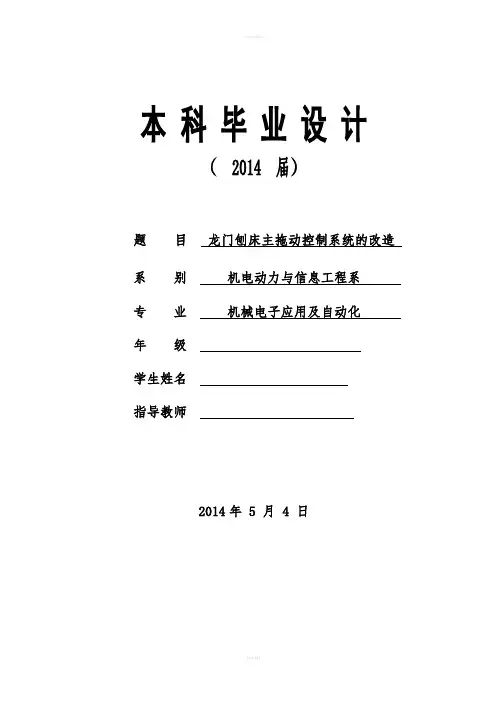 本科毕业设计

（ 2014 届）

题 目 龙门刨床主拖动控制系统的改造

系 别 机电动力与信息工程系

专 业 机械电子应用及自动化

年 级

学生姓名

指导教师

2014 年 5 月 4 日